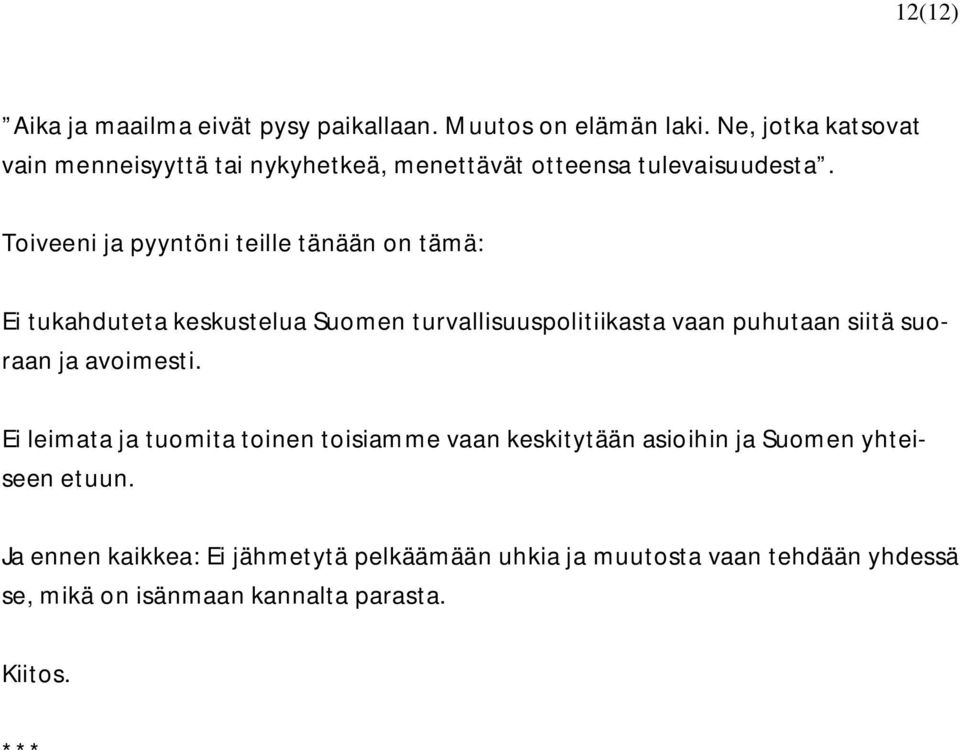 12(12)

”Aika ja maailma eivät pysy paikallaan. Muutos on elämän laki. Ne, jotka katsovat vain menneisyyttä tai nykyhetkeä, menettävät otteensa tulevaisuudesta”.

Toiveeni ja pyyntöni teille tänään on tämä:

Ei tukahduteta keskustelua Suomen turvallisuuspolitiikasta vaan puhutaan siitä suoraan ja avoimesti.

Ei leimata ja tuomita toinen toisiamme vaan keskitytään asioihin ja Suomen yhteiseen etuun.

Ja ennen kaikkea: Ei jähmetytä pelkäämään uhkia ja muutosta vaan tehdään yhdessä se, mikä on isänmaan kannalta parasta.

Kiitos.

***